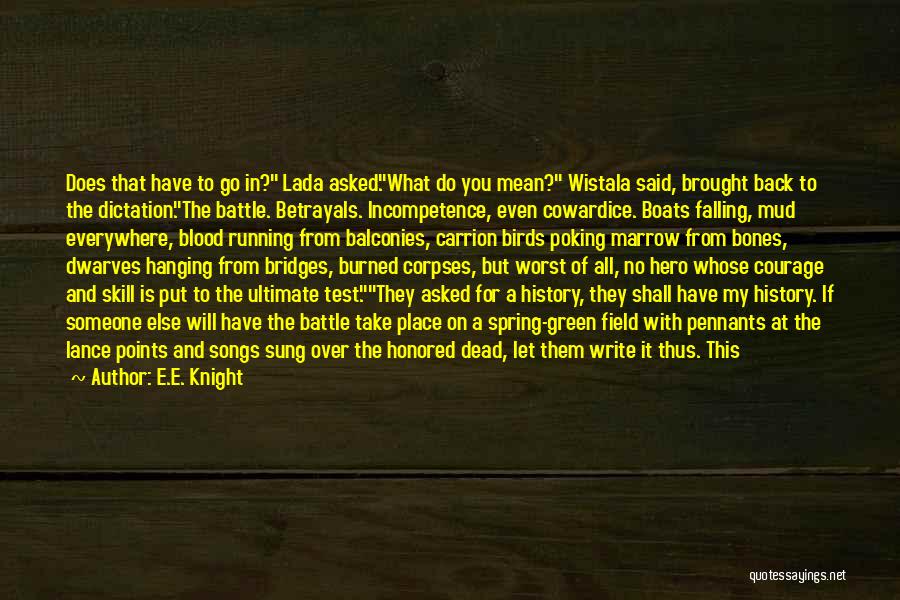 Does that have to go in?" Lada asked."What do you mean?" Wistala said, brought back to the dictation."The battle. Betrayals. Incompetence, even cowardice. Boats falling, mud everywhere, blood running from balconies, carrion birds poking marrow from bones, dwarves hanging from bridges, burned corpses, but worst of all, no hero whose courage and skill is put to the ultimate test.""They asked for a history, they shall have my history. If someone else will have the battle take place on a spring-green field with pennants at the lance points and songs sung over the honored dead, let them write it thus. This

~ Author: E.E. Knight

quotessayings.net